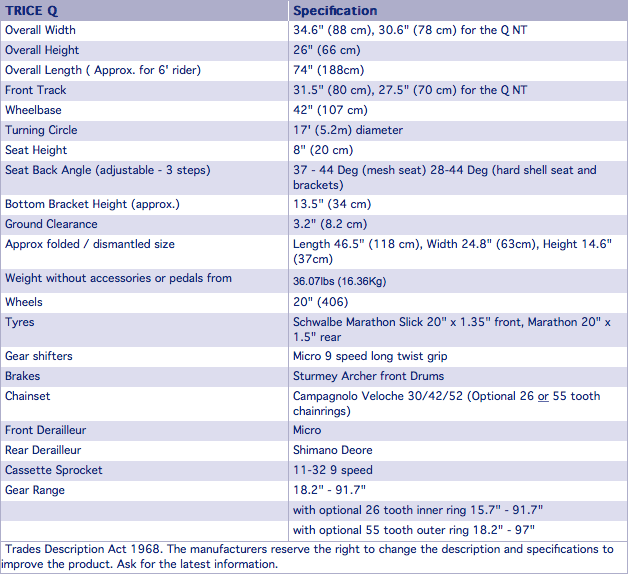 | TRICE Q | Specification |
|---|---|
| Overall Width | 34.6" (88 cm), 30.6" (78 cm) for the Q NT |
| Overall Height | 26" (66 cm) |
| Overall Length ( Approx. for 6' rider) | 74" (188cm) |
| Front Track | 31.5" (80 cm), 27.5" (70 cm) for the Q NT |
| Wheelbase | 42" (107 cm) |
| Turning Circle | 17' (5.2m) diameter |
| Seat Height | 8" (20 cm) |
| Seat Back Angle (adjustable - 3 steps) | 37 - 44 Deg (mesh seat) 28-44 Deg (hard shell seat and brackets) |
| Bottom Bracket Height (approx.) | 13.5" (34 cm) |
| Ground Clearance | 3.2" (8.2 cm) |
| Approx folded / dismantled size | Length 46.5" (118 cm), Width 24.8" (63cm), Height 14.6" (37cm) |
| Weight without accessories or pedals from | 36.07lbs (16.36Kg) |
| Wheels | 20" (406) |
| Tyres | Schwalbe Marathon Slick 20" x 1.35" front, Marathon 20" x 1.5" rear |
| Gear shifters | Micro 9 speed long twist grip |
| Brakes | Sturmey Archer front Drums |
| Chainset | Campagnolo Veloche 30/42/52 (Optional 26 or 55 tooth chainrings) |
| Front Derailleur | Micro |
| Rear Derailleur | Shimano Deore |
| Cassette Sprocket | 11-32 9 speed |
| Gear Range | 18.2" - 91.7" |
| | with optional 26 tooth inner ring 15.7" - 91.7" |
| | with optional 55 tooth outer ring 18.2" - 97" |

Trades Description Act 1968. The manufacturers reserve the right to change the description and specifications to improve the product. Ask for the latest information.